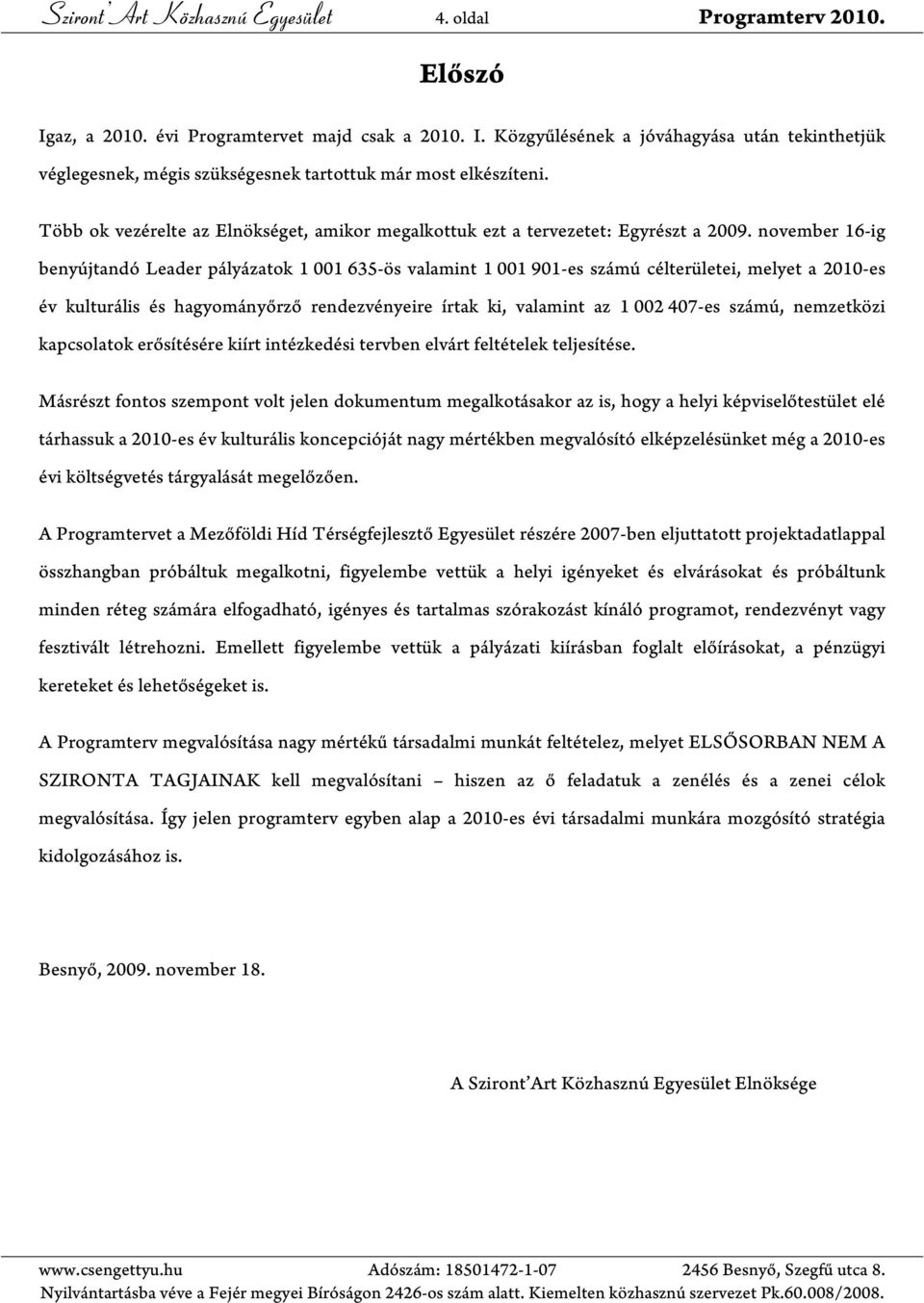 Sziront'Art Közhasznú Egyesület 4. oldal Programterv 2010.

Előszó

Igaz, a 2010. évi Programtervet majd csak a 2010. I. Közgyűlésének a jóváhagyása után tekinthetjük véglegesnek, mégis szükségesnek tartottuk már most elkészíteni.

Több ok vezérelte az Elnökséget, amikor megalkottuk ezt a tervezetet: Egyrészt a 2009. november 16-ig benyújtandó Leader pályázatok 1 001 635-ös valamint 1 001 901-es számú célterületei, melyet a 2010-es év kulturális és hagyományőrző rendezvényeire írtak ki, valamint az 1 002 407-es számú, nemzetközi kapcsolatok erősítésére kiírt intézkedési tervben elvárt feltételek teljesítése.

Másrészt fontos szempont volt jelen dokumentum megalkotásakor az is, hogy a helyi képviselőtestület elé tárhassuk a 2010-es év kulturális koncepcióját nagy mértékben megvalósító elképzelésünket még a 2010-es évi költségvetés tárgyalását megelőzően.

A Programtervet a Mezőföldi Híd Térségfejlesztő Egyesület részére 2007-ben eljuttatott projektadatlappal összhangban próbáltuk megalkotni, figyelembe vettük a helyi igényeket és elvárásokat és próbáltunk minden réteg számára elfogadható, igényes és tartalmas szórakozást kínáló programot, rendezvényt vagy fesztivált létrehozni. Emellett figyelembe vettük a pályázati kiírásban foglalt előírásokat, a pénzügyi kereteket és lehetőségeket is.

A Programterv megvalósítása nagy mértékű társadalmi munkát feltételez, melyet ELSŐSORBAN NEM A SZIRONTA TAGJAINAK kell megvalósítani – hiszen az ő feladatuk a zenélés és a zenei célok megvalósítása. Így jelen programterv egyben alap a 2010-es évi társadalmi munkára mozgósító stratégia kidolgozásához is.

Besnyő, 2009. november 18.

A Sziront'Art Közhasznú Egyesület Elnöksége

www.csengettyu.hu Adószám: 18501472-1-07 2456 Besnyő, Szegfű utca 8.
Nyilvántartásba véve a Fejér megyei Bíróságon 2426-os szám alatt. Kiemelten közhasznú szervezet Pk.60.008/2008.